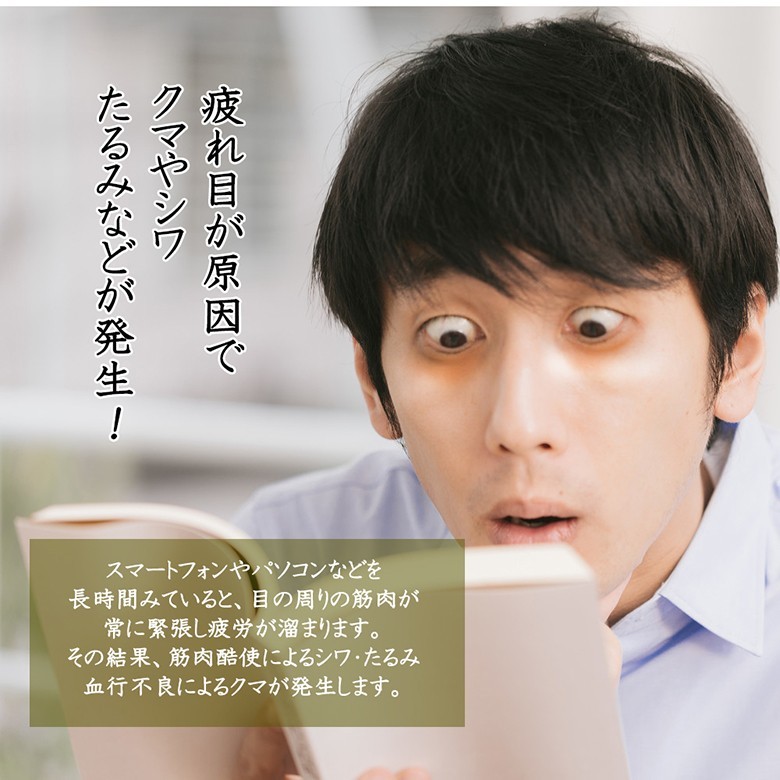 疲れ目が原因で
クマやシワ
たるみなどが発生！

スマートフォンやパソコンなどを
長時間みていると、目の周りの筋肉が
常に緊張し疲労が溜まります。
その結果、筋肉酷使によるシワ･たるみ
血行不良によるクマが発生します。